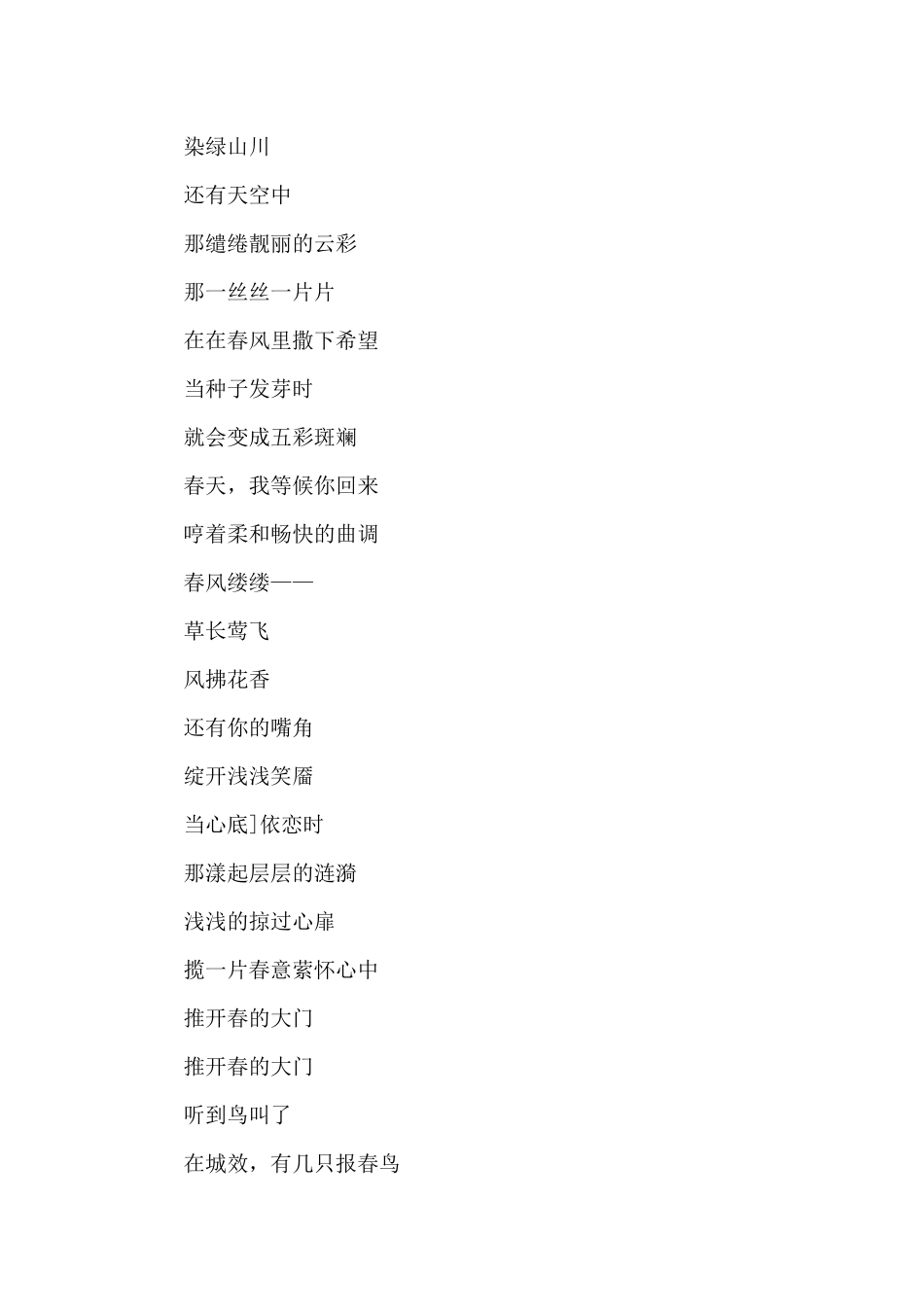 染绿山川

还有天空中

那缱绻靓丽的云彩

那一丝丝一片片

在在春风里撒下希望

当种子发芽时

就会变成五彩斑斓

春天，我等候你回来

哼着柔和畅快的曲调

春风缕缕——

草长莺飞

风拂花香

还有你的嘴角

绽开浅浅笑靥

当心底]依恋时

那漾起层层的涟漪

浅浅的掠过心扉

揽一片春意萦怀心中

推开春的大门

推开春的大门

听到鸟叫了

在城效，有几只报春鸟